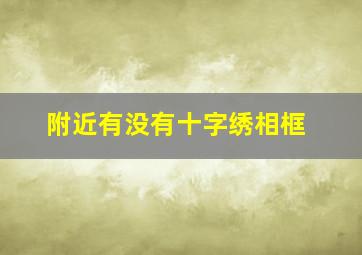 附近有没有十字绣相框